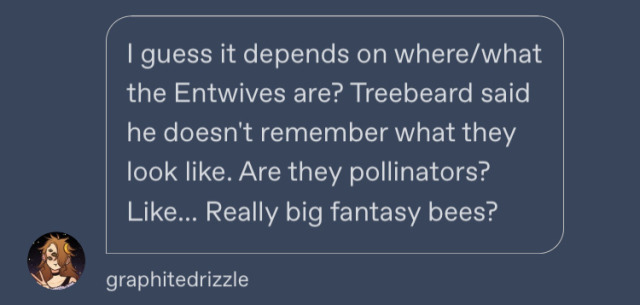 I guess it depends on where/what the Entwives are? Treebeard said he doesn't remember what they look like. Are they pollinators? Like... Really big fantasy bees?

graphitedrizzle